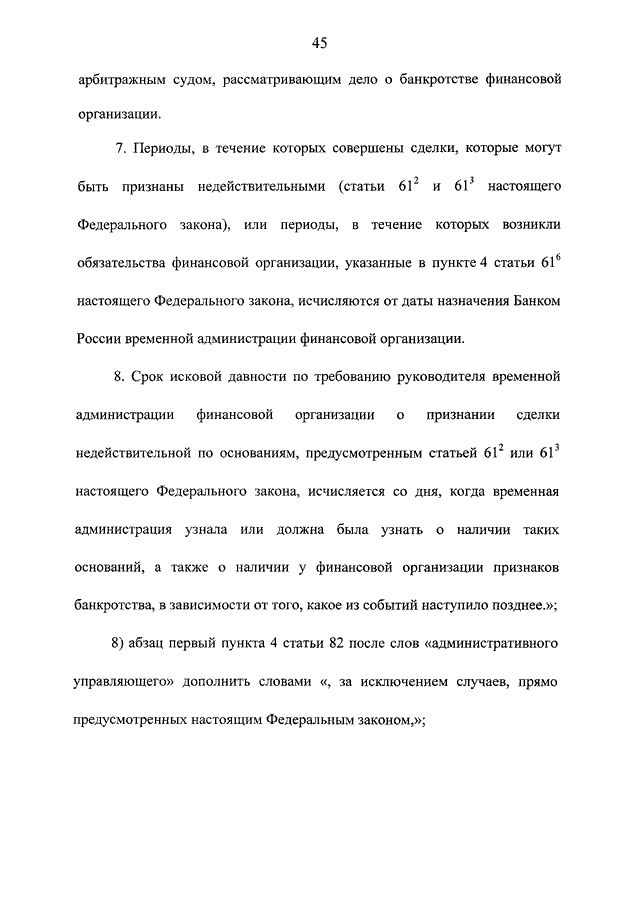 45

арбитражным судом, рассматривающим дело о банкротстве финансовой организации.

7. Периоды, в течение которых совершены сделки, которые могут быть признаны недействительными (статьи $61^2$ и $61^3$ настоящего Федерального закона), или периоды, в течение которых возникли обязательства финансовой организации, указанные в пункте 4 статьи $61^6$ настоящего Федерального закона, исчисляются от даты назначения Банком России временной администрации финансовой организации.

8. Срок исковой давности по требованию руководителя временной администрации финансовой организации о признании сделки недействительной по основаниям, предусмотренным статьей $61^2$ или $61^3$ настоящего Федерального закона, исчисляется со дня, когда временная администрация узнала или должна была узнать о наличии таких оснований, а также о наличии у финансовой организации признаков банкротства, в зависимости от того, какое из событий наступило позднее.»;

8) абзац первый пункта 4 статьи 82 после слов «административного управляющего» дополнить словами «, за исключением случаев, прямо предусмотренных настоящим Федеральным законом,»;